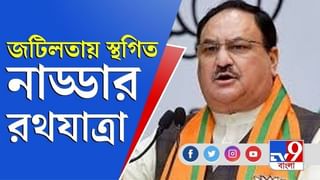 জটিলতায় স্থগিত
নাড্ডার
রথযাত্রা

TV9
বাংলা